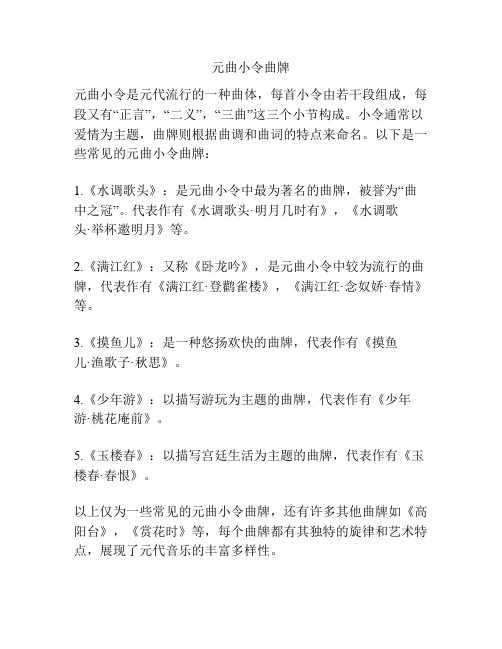 元曲小令曲牌

元曲小令是元代流行的一种曲体，每首小令由若干段组成，每段又有“正言”，“二义”，“三曲”这三个小节构成。小令通常以爱情为主题，曲牌则根据曲调和曲词的特点来命名。以下是一些常见的元曲小令曲牌：

1.《水调歌头》：是元曲小令中最为著名的曲牌，被誉为“曲中之冠”。代表作有《水调歌头·明月几时有》，《水调歌头·举杯邀明月》等。

2.《满江红》：又称《卧龙吟》，是元曲小令中较为流行的曲牌，代表作有《满江红·登鹳雀楼》，《满江红·念奴娇·春情》等。

3.《摸鱼儿》：是一种悠扬欢快的曲牌，代表作有《摸鱼儿·渔歌子·秋思》。

4.《少年游》：以描写游玩为主题的曲牌，代表作有《少年游·桃花庵前》。

5.《玉楼春》：以描写宫廷生活为主题的曲牌，代表作有《玉楼春·春恨》。

以上仅为一些常见的元曲小令曲牌，还有许多其他曲牌如《高阳台》，《赏花时》等，每个曲牌都有其独特的旋律和艺术特点，展现了元代音乐的丰富多样性。